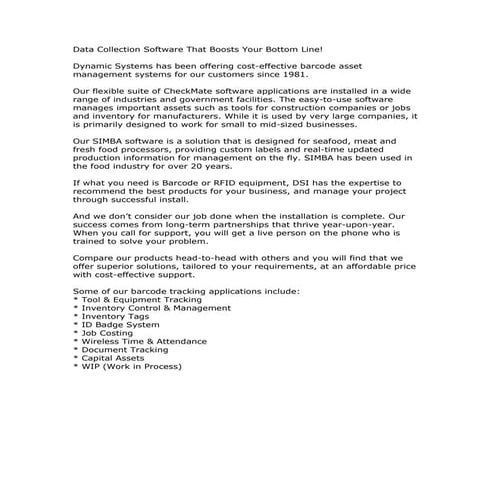 Data Collection Software That Boosts Your Bottom Line!

Dynamic Systems has been offering cost-effective barcode asset management systems for our customers since 1981.

Our flexible suite of CheckMate software applications are installed in a wide range of industries and government facilities. The easy-to-use software manages important assets such as tools for construction companies or jobs and inventory for manufacturers. While it is used by very large companies, it is primarily designed to work for small to mid-sized businesses.

Our SIMBA software is a solution that is designed for seafood, meat and fresh food processors, providing custom labels and real-time updated production information for management on the fly. SIMBA has been used in the food industry for over 20 years.

If what you need is Barcode or RFID equipment, DSI has the expertise to recommend the best products for your business, and manage your project through successful install.

And we don't consider our job done when the installation is complete. Our success comes from long-term partnerships that thrive year-upon-year. When you call for support, you will get a live person on the phone who is trained to solve your problem.

Compare our products head-to-head with others and you will find that we offer superior solutions, tailored to your requirements, at an affordable price with cost-effective support.

Some of our barcode tracking applications include:
* Tool & Equipment Tracking
* Inventory Control & Management
* Inventory Tags
* ID Badge System
* Job Costing
* Wireless Time & Attendance
* Document Tracking
* Capital Assets
* WIP (Work in Process)